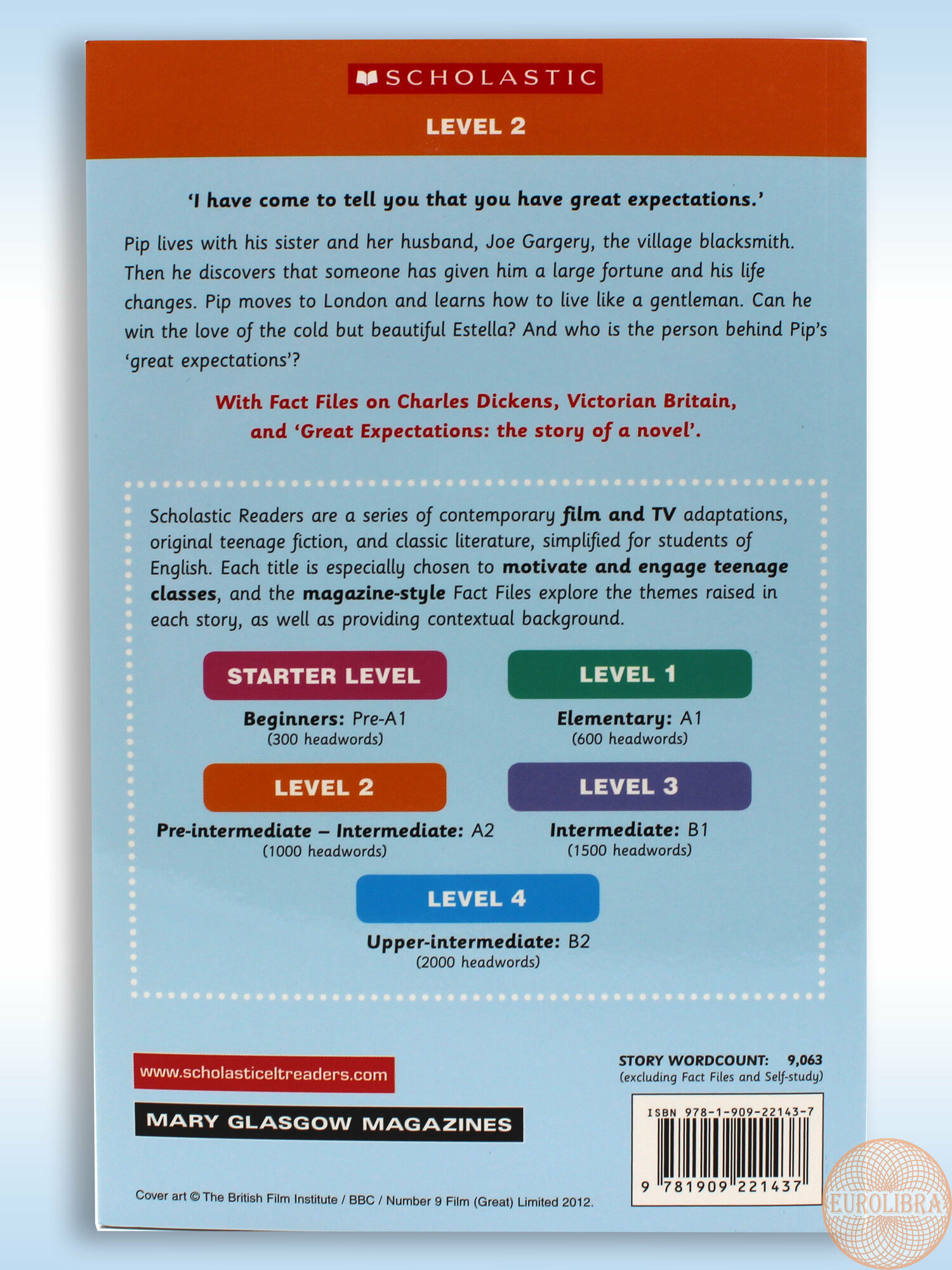 SCHOLASTIC

LEVEL 2

'I have come to tell you that you have great expectations.'

Pip lives with his sister and her husband, Joe Gargery, the village blacksmith. Then he discovers that someone has given him a large fortune and his life changes. Pip moves to London and learns how to live like a gentleman. Can he win the love of the cold but beautiful Estella? And who is the person behind Pip's 'great expectations'?

With Fact Files on Charles Dickens, Victorian Britain, and 'Great Expectations: the story of a novel'.

Scholastic Readers are a series of contemporary film and TV adaptations, original teenage fiction, and classic literature, simplified for students of English. Each title is especially chosen to motivate and engage teenage classes, and the magazine-style Fact Files explore the themes raised in each story, as well as providing contextual background.

STARTER LEVEL
Beginners: Pre-A1
(300 headwords)

LEVEL 1
Elementary: A1
(600 headwords)

LEVEL 2
Pre-intermediate – Intermediate: A2
(1000 headwords)

LEVEL 3
Intermediate: B1
(1500 headwords)

LEVEL 4
Upper-intermediate: B2
(2000 headwords)

www.scholasticeltreaders.com

MARY GLASGOW MAGAZINES

STORY WORDCOUNT: 9,063
(excluding Fact Files and Self-study)

ISBN 978-1-909-22143-7

9 781909 221437

Cover art © The British Film Institute / BBC / Number 9 Film (Great) Limited 2012.

EUROLIBRA